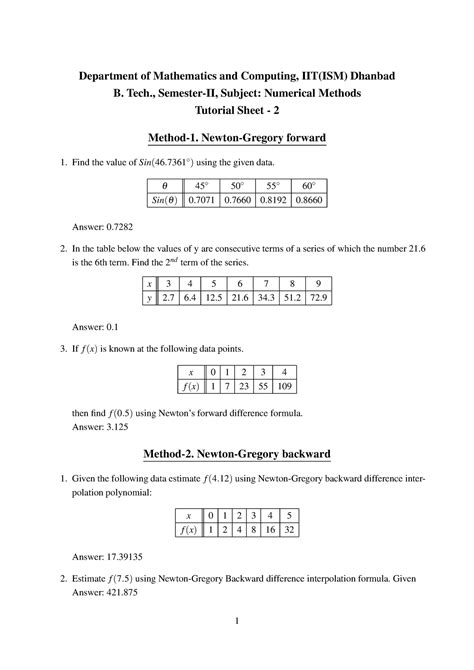 Department of Mathematics and Computing, IIT(ISM) Dhanbad
B. Tech., Semester-II, Subject: Numerical Methods
Tutorial Sheet - 2

Method-1. Newton-Gregory forward

1. Find the value of $Sin(46.7361^\circ)$ using the given data.

| $\theta$ | $45^\circ$ | $50^\circ$ | $55^\circ$ | $60^\circ$ |
|---|---|---|---|---|
| $Sin(\theta)$ | 0.7071 | 0.7660 | 0.8192 | 0.8660 |

Answer: 0.7282

2. In the table below the values of y are consecutive terms of a series of which the number 21.6 is the 6th term. Find the $2^{nd}$ term of the series.

| $x$ | 3 | 4 | 5 | 6 | 7 | 8 | 9 |
|---|---|---|---|---|---|---|---|
| $y$ | 2.7 | 6.4 | 12.5 | 21.6 | 34.3 | 51.2 | 72.9 |

Answer: 0.1

3. If $f(x)$ is known at the following data points.

| $x$ | 0 | 1 | 2 | 3 | 4 |
|---|---|---|---|---|---|
| $f(x)$ | 1 | 7 | 23 | 55 | 109 |

then find $f(0.5)$ using Newton's forward difference formula.
Answer: 3.125

Method-2. Newton-Gregory backward

1. Given the following data estimate $f(4.12)$ using Newton-Gregory backward difference interpolation polynomial:

| $x$ | 0 | 1 | 2 | 3 | 4 | 5 |
|---|---|---|---|---|---|---|
| $f(x)$ | 1 | 2 | 4 | 8 | 16 | 32 |

Answer: 17.39135

2. Estimate $f(7.5)$ using Newton-Gregory Backward difference interpolation formula. Given
Answer: 421.875

1